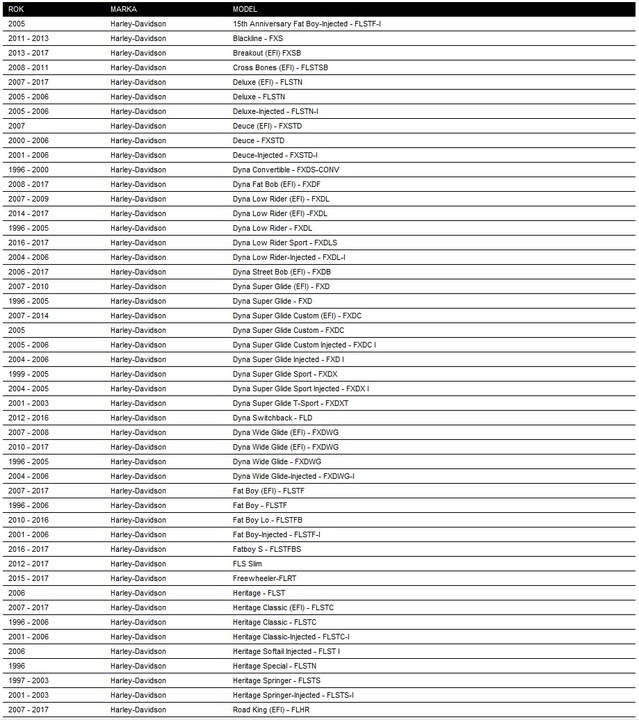 | ROK | MARKA | MODEL |
|---|---|---|
| 2005 | Harley-Davidson | 15th Anniversary Fat Boy-Injected - FLSTF-I |
| 2011 - 2013 | Harley-Davidson | Blackline - FXS |
| 2013 - 2017 | Harley-Davidson | Breakout (EFI) FXSB |
| 2008 - 2011 | Harley-Davidson | Cross Bones (EFI) - FLSTSB |
| 2007 - 2017 | Harley-Davidson | Deluxe (EFI) - FLSTN |
| 2005 - 2006 | Harley-Davidson | Deluxe - FLSTN |
| 2005 - 2006 | Harley-Davidson | Deluxe-Injected - FLSTN-I |
| 2007 | Harley-Davidson | Deuce (EFI) - FXSTD |
| 2000 - 2006 | Harley-Davidson | Deuce - FXSTD |
| 2001 - 2006 | Harley-Davidson | Deuce-Injected - FXSTD-I |
| 1996 - 2000 | Harley-Davidson | Dyna Convertible - FXDS-CONV |
| 2008 - 2017 | Harley-Davidson | Dyna Fat Bob (EFI) - FXDF |
| 2007 - 2009 | Harley-Davidson | Dyna Low Rider (EFI) - FXDL |
| 2014 - 2017 | Harley-Davidson | Dyna Low Rider (EFI) -FXDL |
| 1996 - 2005 | Harley-Davidson | Dyna Low Rider - FXDL |
| 2016 - 2017 | Harley-Davidson | Dyna Low Rider Sport - FXDLS |
| 2004 - 2006 | Harley-Davidson | Dyna Low Rider-Injected - FXDL-I |
| 2006 - 2017 | Harley-Davidson | Dyna Street Bob (EFI) - FXDB |
| 2007 - 2010 | Harley-Davidson | Dyna Super Glide (EFI) - FXD |
| 1996 - 2005 | Harley-Davidson | Dyna Super Glide - FXD |
| 2007 - 2014 | Harley-Davidson | Dyna Super Glide Custom (EFI) - FXDC |
| 2005 | Harley-Davidson | Dyna Super Glide Custom - FXDC |
| 2005 - 2006 | Harley-Davidson | Dyna Super Glide Custom Injected - FXDC I |
| 2004 - 2006 | Harley-Davidson | Dyna Super Glide Injected - FXD I |
| 1999 - 2005 | Harley-Davidson | Dyna Super Glide Sport - FXDX |
| 2004 - 2005 | Harley-Davidson | Dyna Super Glide Sport Injected - FXDX I |
| 2001 - 2003 | Harley-Davidson | Dyna Super Glide T-Sport - FXDXT |
| 2012 - 2016 | Harley-Davidson | Dyna Switchback - FLD |
| 2007 - 2008 | Harley-Davidson | Dyna Wide Glide (EFI) - FXDWG |
| 2010 - 2017 | Harley-Davidson | Dyna Wide Glide (EFI) - FXDWG |
| 1996 - 2005 | Harley-Davidson | Dyna Wide Glide - FXDWG |
| 2004 - 2006 | Harley-Davidson | Dyna Wide Glide-Injected - FXDWG-I |
| 2007 - 2017 | Harley-Davidson | Fat Boy (EFI) - FLSTF |
| 1996 - 2006 | Harley-Davidson | Fat Boy - FLSTF |
| 2010 - 2016 | Harley-Davidson | Fat Boy Lo - FLSTFB |
| 2001 - 2006 | Harley-Davidson | Fat Boy-Injected - FLSTF-I |
| 2016 - 2017 | Harley-Davidson | Fatboy S - FLSTFBS |
| 2012 - 2017 | Harley-Davidson | FLS Slim |
| 2015 - 2017 | Harley-Davidson | Freewheeler-FLRT |
| 2006 | Harley-Davidson | Heritage - FLST |
| 2007 - 2017 | Harley-Davidson | Heritage Classic (EFI) - FLSTC |
| 1996 - 2006 | Harley-Davidson | Heritage Classic - FLSTC |
| 2001 - 2006 | Harley-Davidson | Heritage Classic-Injected - FLSTC-I |
| 2006 | Harley-Davidson | Heritage Softail Injected - FLST I |
| 1996 | Harley-Davidson | Heritage Special - FLSTN |
| 1997 - 2003 | Harley-Davidson | Heritage Springer - FLSTS |
| 2001 - 2003 | Harley-Davidson | Heritage Springer-Injected - FLSTS-I |
| 2007 - 2017 | Harley-Davidson | Road King (EFI) - FLHR |